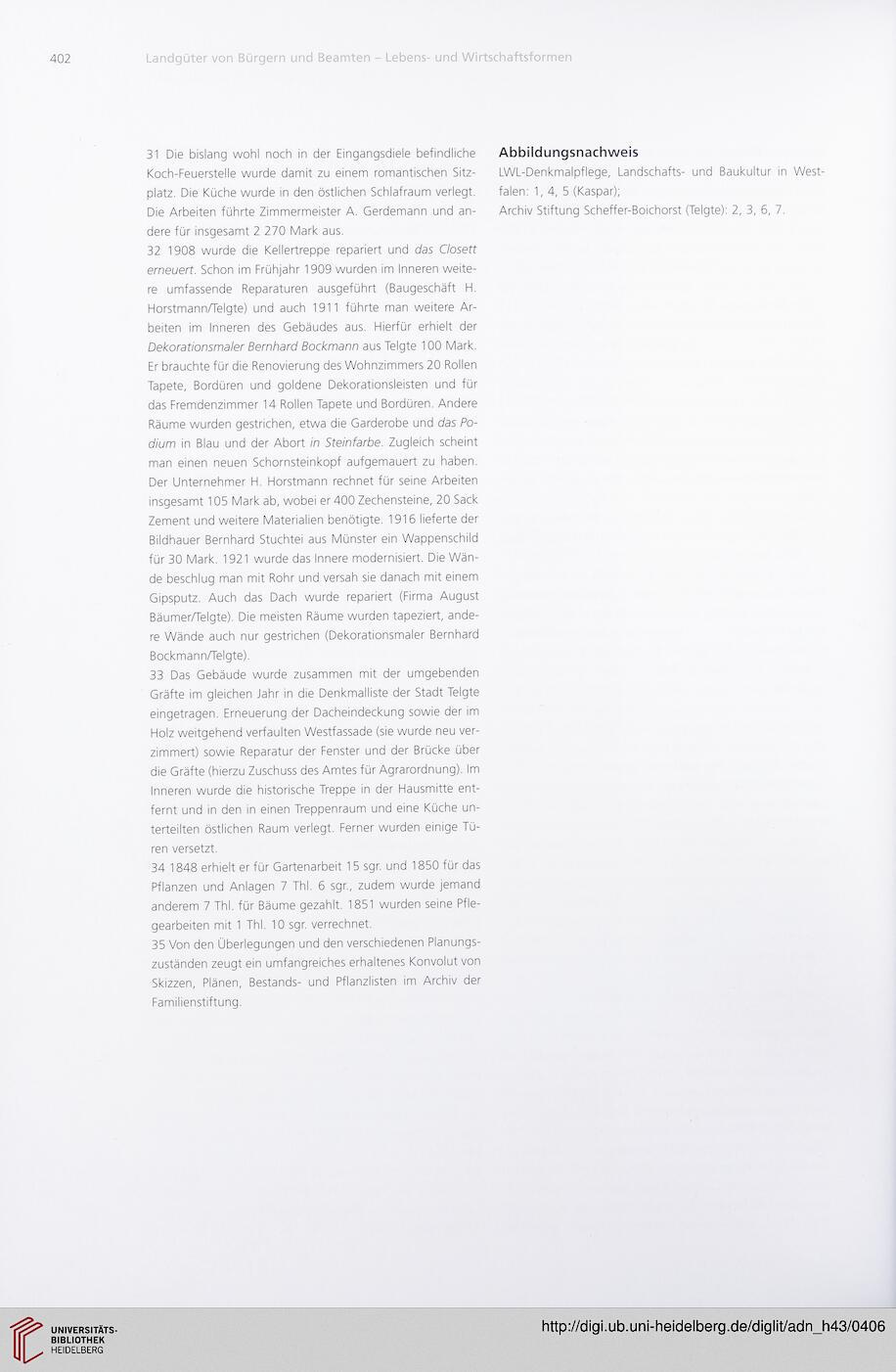 402 Landgüter von Bürgern und Beamten – Lebens- und Wirtschaftsformen

31 Die bislang wohl noch in der Eingangsdiele befindliche Koch-Feuerstelle wurde damit zu einem romantischen Sitzplatz. Die Küche wurde in den östlichen Schlafraum verlegt. Die Arbeiten führte Zimmermeister A. Gerdemann und andere für insgesamt 2 270 Mark aus.

32 1908 wurde die Kellertreppe repariert und das Closett erneuert. Schon im Frühjahr 1909 wurden im Inneren weitere umfassende Reparaturen ausgeführt (Baugeschäft H. Horstmann/Telgte) und auch 1911 führte man weitere Arbeiten im Inneren des Gebäudes aus. Hierfür erhielt der Dekorationsmaler Bernhard Bockmann aus Telgte 100 Mark. Er brauchte für die Renovierung des Wohnzimmers 20 Rollen Tapete, Bordüren und goldene Dekorationsleisten und für das Fremdenzimmer 14 Rollen Tapete und Bordüren. Andere Räume wurden gestrichen, etwa die Garderobe und das Podium in Blau und der Abort in Steinfarbe. Zugleich scheint man einen neuen Schornsteinkopf aufgemauert zu haben. Der Unternehmer H. Horstmann rechnet für seine Arbeiten insgesamt 105 Mark ab, wobei er 400 Zechensteine, 20 Sack Zement und weitere Materialien benötigte. 1916 lieferte der Bildhauer Bernhard Stuchtei aus Münster ein Wappenschild für 30 Mark. 1921 wurde das Innere modernisiert. Die Wände beschlug man mit Rohr und versah sie danach mit einem Gipsputz. Auch das Dach wurde repariert (Firma August Bäumer/Telgte). Die meisten Räume wurden tapeziert, andere Wände auch nur gestrichen (Dekorationsmaler Bernhard Bockmann/Telgte).

33 Das Gebäude wurde zusammen mit der umgebenden Gräfte im gleichen Jahr in die Denkmalliste der Stadt Telgte eingetragen. Erneuerung der Dacheindeckung sowie der im Holz weitgehend verfaulten Westfassade (sie wurde neu verzimmert) sowie Reparatur der Fenster und der Brücke über die Gräfte (hierzu Zuschuss des Amtes für Agrarordnung). Im Inneren wurde die historische Treppe in der Hausmitte entfernt und in den in einen Treppenraum und eine Küche unterteilten östlichen Raum verlegt. Ferner wurden einige Türen versetzt.

34 1848 erhielt er für Gartenarbeit 15 sgr. und 1850 für das Pflanzen und Anlagen 7 Thl. 6 sgr., zudem wurde jemand anderem 7 Thl. für Bäume gezahlt. 1851 wurden seine Pflegearbeiten mit 1 Thl. 10 sgr. verrechnet.

35 Von den Überlegungen und den verschiedenen Planungszuständen zeugt ein umfangreiches erhaltenes Konvolut von Skizzen, Plänen, Bestands- und Pflanzlisten im Archiv der Familienstiftung.

Abbildungsnachweis

LWL-Denkmalpflege, Landschafts- und Baukultur in Westfalen: 1, 4, 5 (Kaspar);
Archiv Stiftung Scheffer-Boichorst (Telgte): 2, 3, 6, 7.

UNIVERSITÄTS-BIBLIOTHEK HEIDELBERG

http://digi.ub.uni-heidelberg.de/diglit/adn_h43/0406